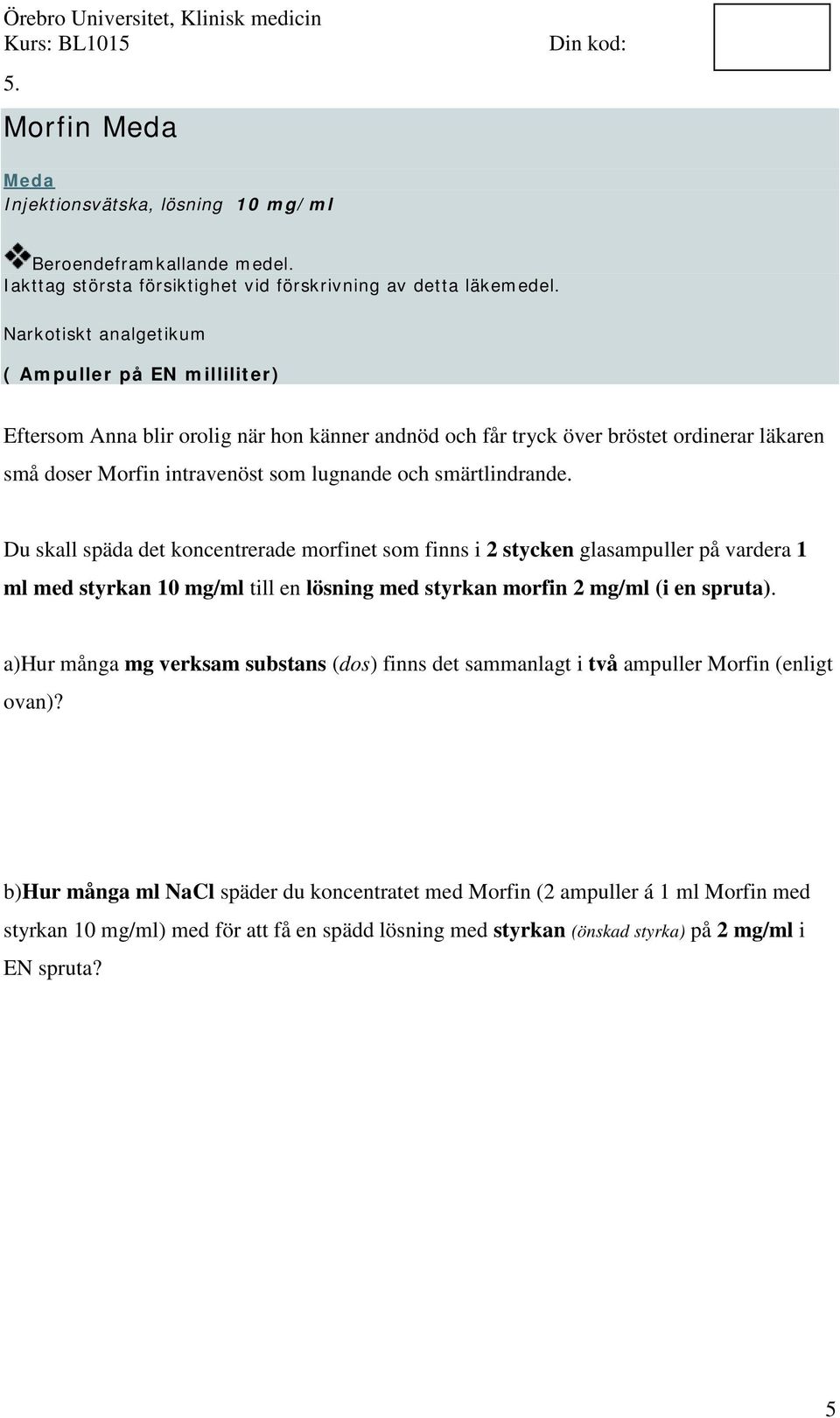 Örebro Universitet, Klinisk medicin
Kurs: BL1015 Din kod:

5.

Morfin Meda

Meda
Injektionsvätska, lösning 10 mg/ml

Beroendeframkallande medel.
Iakttag största försiktighet vid förskrivning av detta läkemedel.

Narkotiskt analgetikum

( Ampuller på EN milliliter)

Eftersom Anna blir orolig när hon känner andnöd och får tryck över bröstet ordinerar läkaren små doser Morfin intravenöst som lugnande och smärtlindrande.

Du skall späda det koncentrerade morfinet som finns i 2 stycken glasampuller på vardera 1 ml med styrkan 10 mg/ml till en lösning med styrkan morfin 2 mg/ml (i en spruta).

a)Hur många mg verksam substans (dos) finns det sammanlagt i två ampuller Morfin (enligt ovan)?

b)Hur många ml NaCl späder du koncentratet med Morfin (2 ampuller á 1 ml Morfin med styrkan 10 mg/ml) med för att få en spädd lösning med styrkan (önskad styrka) på 2 mg/ml i EN spruta?

5